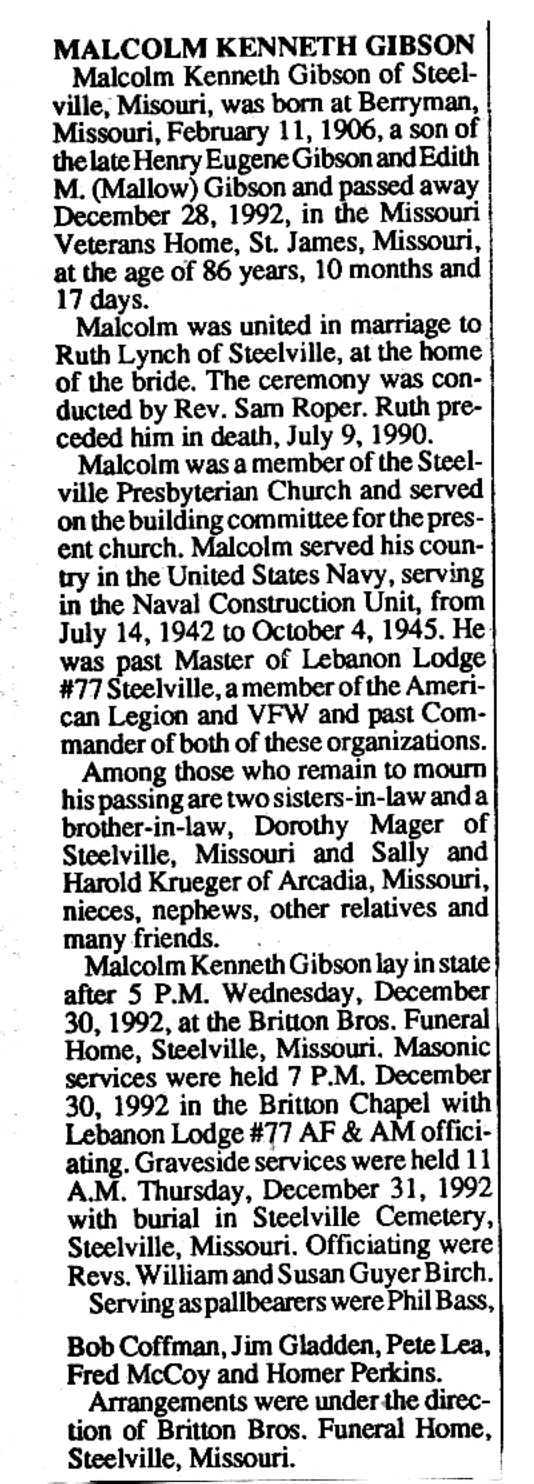 MALCOLM KENNETH GIBSON

Malcolm Kenneth Gibson of Steelville, Misouri, was born at Berryman, Missouri, February 11, 1906, a son of the late Henry Eugene Gibson and Edith M. (Mallow) Gibson and passed away December 28, 1992, in the Missouri Veterans Home, St. James, Missouri, at the age of 86 years, 10 months and 17 days.

Malcolm was united in marriage to Ruth Lynch of Steelville, at the home of the bride. The ceremony was conducted by Rev. Sam Roper. Ruth preceded him in death, July 9, 1990.

Malcolm was a member of the Steelville Presbyterian Church and served on the building committee for the present church. Malcolm served his country in the United States Navy, serving in the Naval Construction Unit, from July 14, 1942 to October 4, 1945. He was past Master of Lebanon Lodge #77 Steelville, a member of the American Legion and VFW and past Commander of both of these organizations.

Among those who remain to mourn his passing are two sisters-in-law and a brother-in-law, Dorothy Mager of Steelville, Missouri and Sally and Harold Krueger of Arcadia, Missouri, nieces, nephews, other relatives and many friends.

Malcolm Kenneth Gibson lay in state after 5 P.M. Wednesday, December 30, 1992, at the Britton Bros. Funeral Home, Steelville, Missouri. Masonic services were held 7 P.M. December 30, 1992 in the Britton Chapel with Lebanon Lodge #77 AF & AM officiating. Graveside services were held 11 A.M. Thursday, December 31, 1992 with burial in Steelville Cemetery, Steelville, Missouri. Officiating were Revs. William and Susan Guyer Birch.

Serving as pallbearers were Phil Bass, Bob Coffman, Jim Gladden, Pete Lea, Fred McCoy and Homer Perkins.

Arrangements were under the direction of Britton Bros. Funeral Home, Steelville, Missouri.